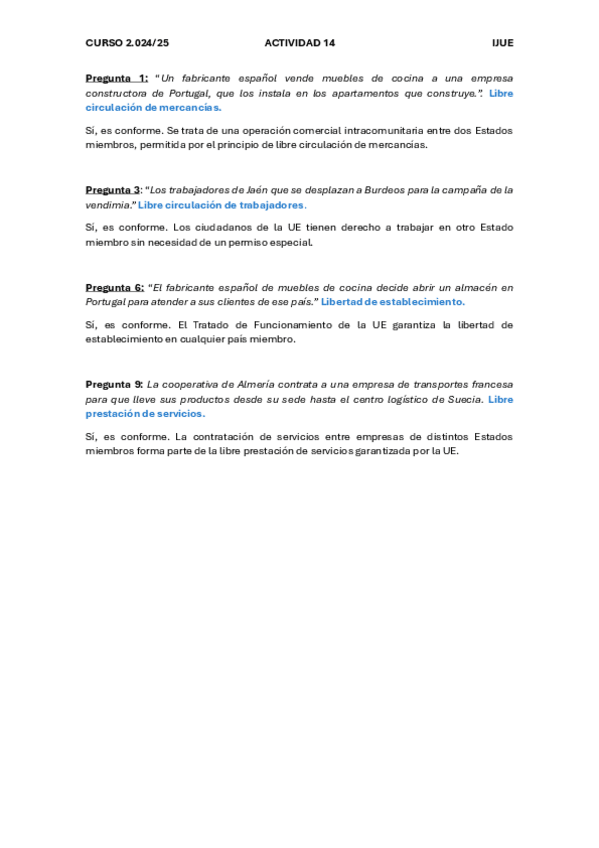 CURSO 2.024/25 ACTIVIDAD 14 IJUE

Pregunta 1: "Un fabricante español vende muebles de cocina a una empresa constructora de Portugal, que los instala en los apartamentos que construye.". Libre circulación de mercancías.

Sí, es conforme. Se trata de una operación comercial intracomunitaria entre dos Estados miembros, permitida por el principio de libre circulación de mercancías.

Pregunta 3: "Los trabajadores de Jaén que se desplazan a Burdeos para la campaña de la vendimia." Libre circulación de trabajadores.

Sí, es conforme. Los ciudadanos de la UE tienen derecho a trabajar en otro Estado miembro sin necesidad de un permiso especial.

Pregunta 6: "El fabricante español de muebles de cocina decide abrir un almacén en Portugal para atender a sus clientes de ese país." Libertad de establecimiento.

Sí, es conforme. El Tratado de Funcionamiento de la UE garantiza la libertad de establecimiento en cualquier país miembro.

Pregunta 9: La cooperativa de Almería contrata a una empresa de transportes francesa para que lleve sus productos desde su sede hasta el centro logístico de Suecia. Libre prestación de servicios.

Sí, es conforme. La contratación de servicios entre empresas de distintos Estados miembros forma parte de la libre prestación de servicios garantizada por la UE.